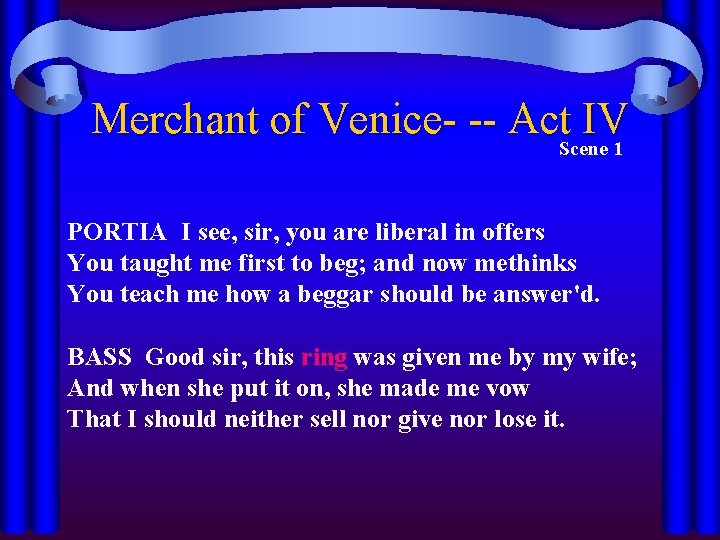 Merchant of Venice- -- Act IV
Scene 1

PORTIA I see, sir, you are liberal in offers
You taught me first to beg; and now methinks
You teach me how a beggar should be answer'd.

BASS Good sir, this ring was given me by my wife;
And when she put it on, she made me vow
That I should neither sell nor give nor lose it.